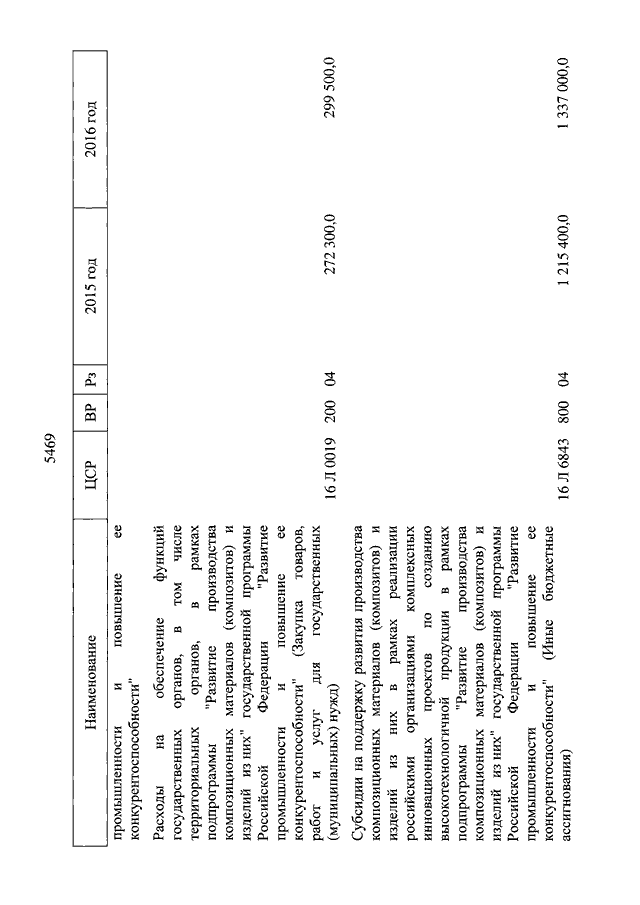 5469

| Наименование | ЦСР | ВР | Рз | 2015 год | 2016 год |
|---|---|---|---|---|---|
| промышленности и повышение ее конкурентоспособности" | | | | | |
| Расходы на обеспечение функций государственных органов, в том числе территориальных органов, в рамках подпрограммы "Развитие производства композиционных материалов (композитов) и изделий из них" государственной программы Российской Федерации "Развитие промышленности и повышение ее конкурентоспособности" (Закупка товаров, работ и услуг для государственных (муниципальных) нужд) | 16 Л 0019 | 200 | 04 | 272 300,0 | 299 500,0 |
| Субсидии на поддержку развития производства композиционных материалов (композитов) и изделий из них в рамках реализации российскими организациями комплексных инновационных проектов по созданию высокотехнологичной продукции в рамках подпрограммы "Развитие производства композиционных материалов (композитов) и изделий из них" государственной программы Российской Федерации "Развитие промышленности и повышение ее конкурентоспособности" (Иные бюджетные ассигнования) | 16 Л 6843 | 800 | 04 | 1 215 400,0 | 1 337 000,0 |